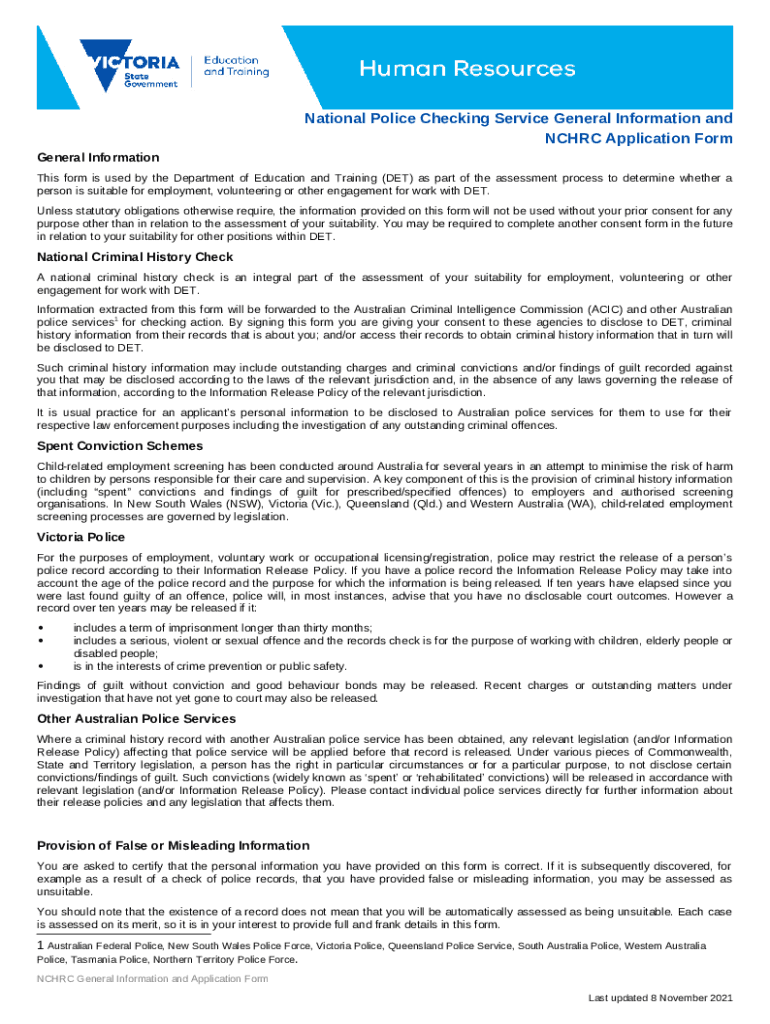 VICTORIA State Government

Education and Training

Human Resources

National Police Checking Service General Information and NCHRC Application Form

General Information

This form is used by the Department of Education and Training (DET) as part of the assessment process to determine whether a person is suitable for employment, volunteering or other engagement for work with DET.

Unless statutory obligations otherwise require, the information provided on this form will not be used without your prior consent for any purpose other than in relation to the assessment of your suitability. You may be required to complete another consent form in the future in relation to your suitability for other positions within DET.

National Criminal History Check

A national criminal history check is an integral part of the assessment of your suitability for employment, volunteering or other engagement for work with DET.

Information extracted from this form will be forwarded to the Australian Criminal Intelligence Commission (ACIC) and other Australian police services$^1$ for checking action. By signing this form you are giving your consent to these agencies to disclose to DET, criminal history information from their records that is about you; and/or access their records to obtain criminal history information that in turn will be disclosed to DET.

Such criminal history information may include outstanding charges and criminal convictions and/or findings of guilt recorded against you that may be disclosed according to the laws of the relevant jurisdiction and, in the absence of any laws governing the release of that information, according to the Information Release Policy of the relevant jurisdiction.

It is usual practice for an applicant's personal information to be disclosed to Australian police services for them to use for their respective law enforcement purposes including the investigation of any outstanding criminal offences.

Spent Conviction Schemes

Child-related employment screening has been conducted around Australia for several years in an attempt to minimise the risk of harm to children by persons responsible for their care and supervision. A key component of this is the provision of criminal history information (including "spent" convictions and findings of guilt for prescribed/specified offences) to employers and authorised screening organisations. In New South Wales (NSW), Victoria (Vic.), Queensland (Qld.) and Western Australia (WA), child-related employment screening processes are governed by legislation.

Victoria Police

For the purposes of employment, voluntary work or occupational licensing/registration, police may restrict the release of a person's police record according to their Information Release Policy. If you have a police record the Information Release Policy may take into account the age of the police record and the purpose for which the information is being released. If ten years have elapsed since you were last found guilty of an offence, police will, in most instances, advise that you have no disclosable court outcomes. However a record over ten years may be released if it:

• includes a term of imprisonment longer than thirty months;
• includes a serious, violent or sexual offence and the records check is for the purpose of working with children, elderly people or disabled people;
• is in the interests of crime prevention or public safety.

Findings of guilt without conviction and good behaviour bonds may be released. Recent charges or outstanding matters under investigation that have not yet gone to court may also be released.

Other Australian Police Services

Where a criminal history record with another Australian police service has been obtained, any relevant legislation (and/or Information Release Policy) affecting that police service will be applied before that record is released. Under various pieces of Commonwealth, State and Territory legislation, a person has the right in particular circumstances or for a particular purpose, to not disclose certain convictions/findings of guilt. Such convictions (widely known as 'spent' or 'rehabilitated' convictions) will be released in accordance with relevant legislation (and/or Information Release Policy). Please contact individual police services directly for further information about their release policies and any legislation that affects them.

Provision of False or Misleading Information

You are asked to certify that the personal information you have provided on this form is correct. If it is subsequently discovered, for example as a result of a check of police records, that you have provided false or misleading information, you may be assessed as unsuitable.

You should note that the existence of a record does not mean that you will be automatically assessed as being unsuitable. Each case is assessed on its merit, so it is in your interest to provide full and frank details in this form.

1 Australian Federal Police, New South Wales Police Force, Victoria Police, Queensland Police Service, South Australia Police, Western Australia Police, Tasmania Police, Northern Territory Police Force.

NCHRC General Information and Application Form

Last updated 8 November 2021